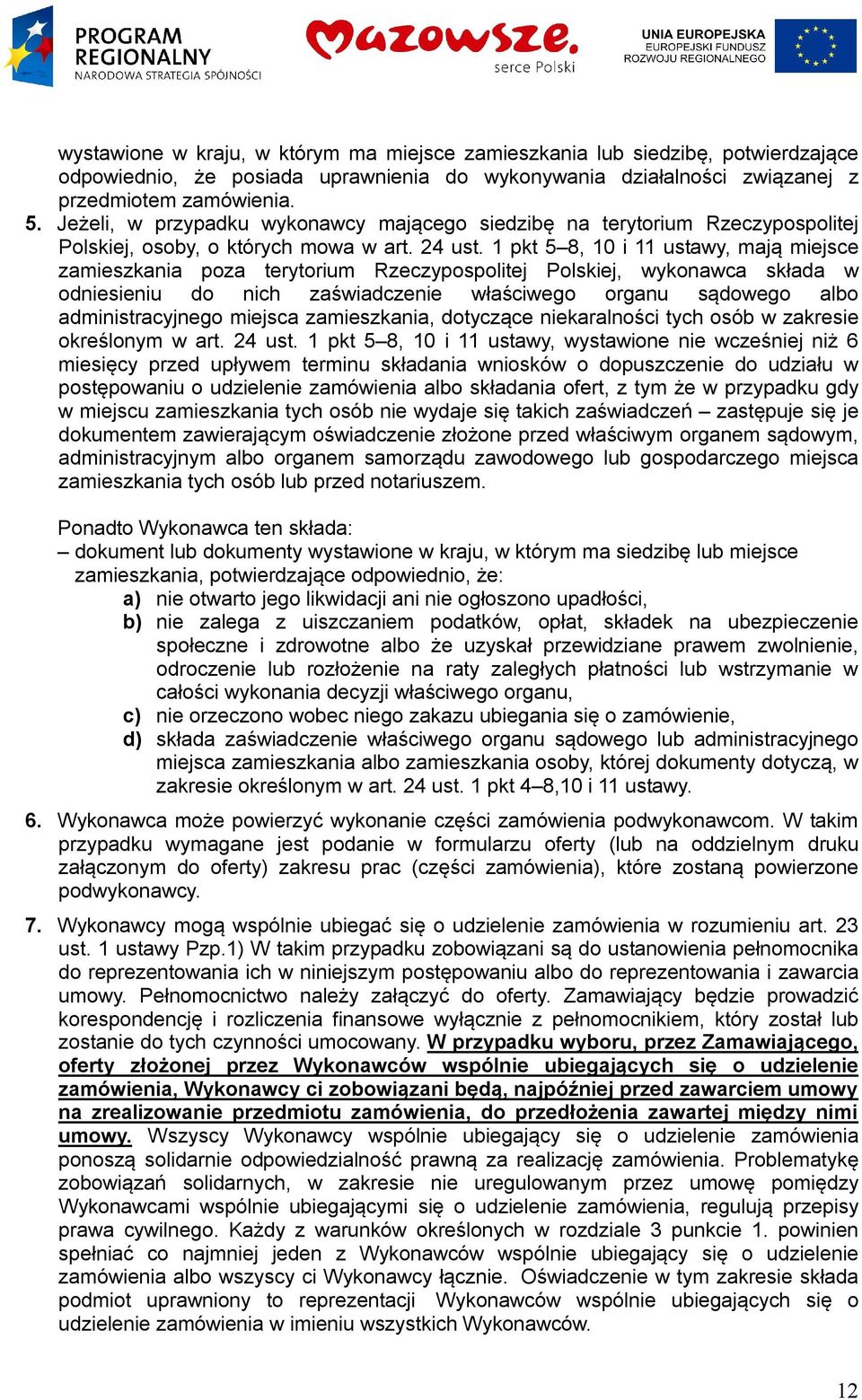 PROGRAM REGIONALNY
NARODOWA STRATEGIA SPÓJNOŚCI

Mazowsze.
serce Polski

UNIA EUROPEJSKA
EUROPEJSKI FUNDUSZ
ROZWOJU REGIONALNEGO

wystawione w kraju, w którym ma miejsce zamieszkania lub siedzibę, potwierdzające odpowiednio, że posiada uprawnienia do wykonywania działalności związanej z przedmiotem zamówienia.

5. Jeżeli, w przypadku wykonawcy mającego siedzibę na terytorium Rzeczypospolitej Polskiej, osoby, o których mowa w art. 24 ust. 1 pkt 5–8, 10 i 11 ustawy, mają miejsce zamieszkania poza terytorium Rzeczypospolitej Polskiej, wykonawca składa w odniesieniu do nich zaświadczenie właściwego organu sądowego albo administracyjnego miejsca zamieszkania, dotyczące niekaralności tych osób w zakresie określonym w art. 24 ust. 1 pkt 5–8, 10 i 11 ustawy, wystawione nie wcześniej niż 6 miesięcy przed upływem terminu składania wniosków o dopuszczenie do udziału w postępowaniu o udzielenie zamówienia albo składania ofert, z tym że w przypadku gdy w miejscu zamieszkania tych osób nie wydaje się takich zaświadczeń – zastępuje się je dokumentem zawierającym oświadczenie złożone przed właściwym organem sądowym, administracyjnym albo organem samorządu zawodowego lub gospodarczego miejsca zamieszkania tych osób lub przed notariuszem.

Ponadto Wykonawca ten składa:
– dokument lub dokumenty wystawione w kraju, w którym ma siedzibę lub miejsce zamieszkania, potwierdzające odpowiednio, że:
a) nie otwarto jego likwidacji ani nie ogłoszono upadłości,
b) nie zalega z uiszczaniem podatków, opłat, składek na ubezpieczenie społeczne i zdrowotne albo że uzyskał przewidziane prawem zwolnienie, odroczenie lub rozłożenie na raty zaległych płatności lub wstrzymanie w całości wykonania decyzji właściwego organu,
c) nie orzeczono wobec niego zakazu ubiegania się o zamówienie,
d) składa zaświadczenie właściwego organu sądowego lub administracyjnego miejsca zamieszkania albo zamieszkania osoby, której dokumenty dotyczą, w zakresie określonym w art. 24 ust. 1 pkt 4–8,10 i 11 ustawy.

6. Wykonawca może powierzyć wykonanie części zamówienia podwykonawcom. W takim przypadku wymagane jest podanie w formularzu oferty (lub na oddzielnym druku załączonym do oferty) zakresu prac (części zamówienia), które zostaną powierzone podwykonawcy.

7. Wykonawcy mogą wspólnie ubiegać się o udzielenie zamówienia w rozumieniu art. 23 ust. 1 ustawy Pzp.1) W takim przypadku zobowiązani są do ustanowienia pełnomocnika do reprezentowania ich w niniejszym postępowaniu albo do reprezentowania i zawarcia umowy. Pełnomocnictwo należy załączyć do oferty. Zamawiający będzie prowadzić korespondencję i rozliczenia finansowe wyłącznie z pełnomocnikiem, który został lub zostanie do tych czynności umocowany. W przypadku wyboru, przez Zamawiającego, oferty złożonej przez Wykonawców wspólnie ubiegających się o udzielenie zamówienia, Wykonawcy ci zobowiązani będą, najpóźniej przed zawarciem umowy na zrealizowanie przedmiotu zamówienia, do przedłożenia zawartej między nimi umowy. Wszyscy Wykonawcy wspólnie ubiegający się o udzielenie zamówienia ponoszą solidarnie odpowiedzialność prawną za realizację zamówienia. Problematykę zobowiązań solidarnych, w zakresie nie uregulowanym przez umowę pomiędzy Wykonawcami wspólnie ubiegającymi się o udzielenie zamówienia, regulują przepisy prawa cywilnego. Każdy z warunków określonych w rozdziale 3 punkcie 1. powinien spełniać co najmniej jeden z Wykonawców wspólnie ubiegający się o udzielenie zamówienia albo wszyscy ci Wykonawcy łącznie. Oświadczenie w tym zakresie składa podmiot uprawniony to reprezentacji Wykonawców wspólnie ubiegających się o udzielenie zamówienia w imieniu wszystkich Wykonawców.

12